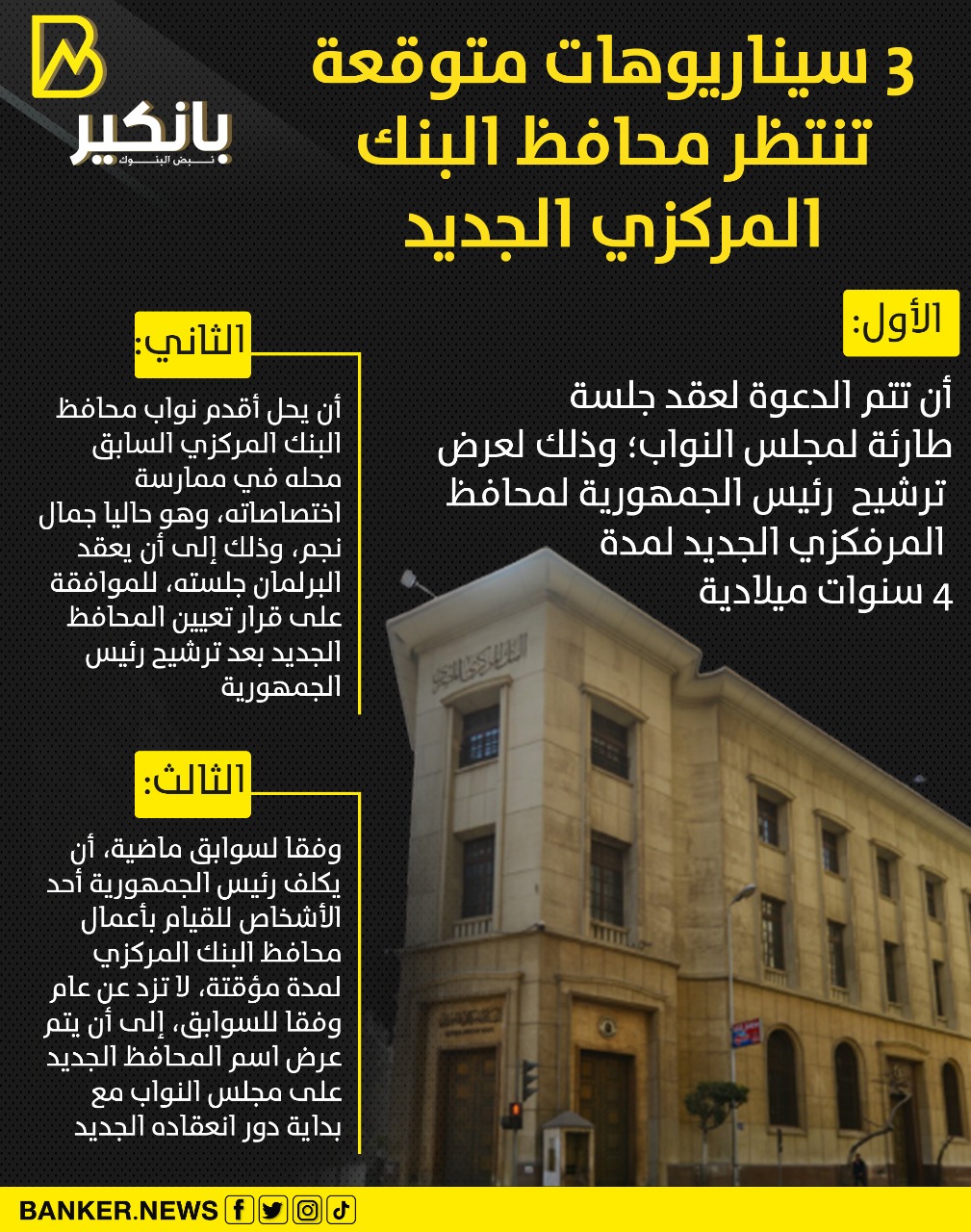 بانكير
نبض البنوك

3 سيناريوهات متوقعة تنتظر محافظ البنك المركزي الجديد

الأول:

أن تتم الدعوة لعقد جلسة طارئة لمجلس النواب؛ وذلك لعرض ترشيح رئيس الجمهورية لمحافظ المرفكزي الجديد لمدة 4 سنوات ميلادية

الثاني:

أن يحل أقدم نواب محافظ البنك المركزي السابق محله في ممارسة اختصاصاته، وهو حاليا جمال نجم، وذلك إلى أن يعقد البرلمان جلسته، للموافقة على قرار تعيين المحافظ الجديد بعد ترشيح رئيس الجمهورية

الثالث:

وفقا لسوابق ماضية، أن يكلف رئيس الجمهورية أحد الأشخاص للقيام بأعمال محافظ البنك المركزي لمدة مؤقتة، لا تزد عن عام وفقا للسوابق، إلى أن يتم عرض اسم المحافظ الجديد على مجلس النواب مع بداية دور انعقاده الجديد

BANKER.NEWS